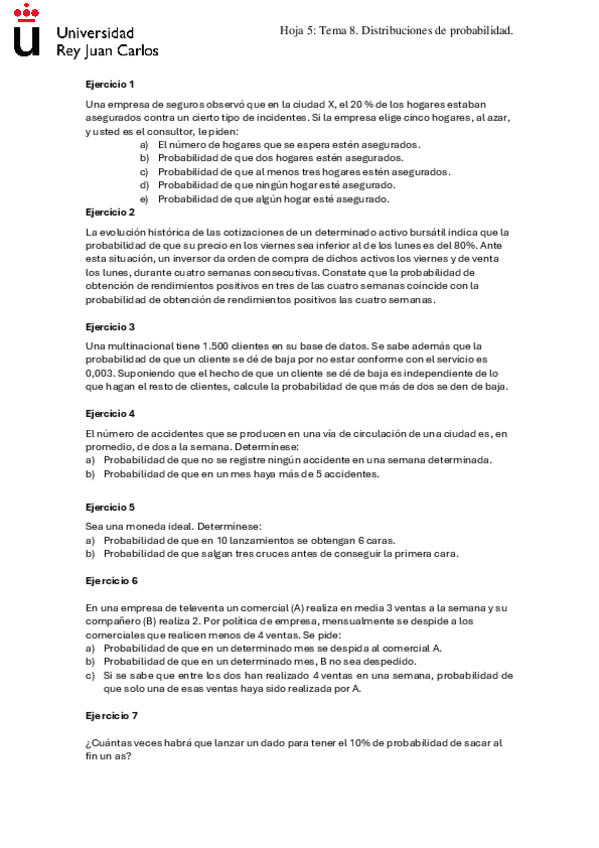 Universidad
Rey Juan Carlos

Hoja 5: Tema 8. Distribuciones de probabilidad.

Ejercicio 1

Una empresa de seguros observó que en la ciudad X, el 20 % de los hogares estaban asegurados contra un cierto tipo de incidentes. Si la empresa elige cinco hogares, al azar, y usted es el consultor, le piden:
a) El número de hogares que se espera estén asegurados.
b) Probabilidad de que dos hogares estén asegurados.
c) Probabilidad de que al menos tres hogares estén asegurados.
d) Probabilidad de que ningún hogar esté asegurado.
e) Probabilidad de que algún hogar esté asegurado.

Ejercicio 2

La evolución histórica de las cotizaciones de un determinado activo bursátil indica que la probabilidad de que su precio en los viernes sea inferior al de los lunes es del 80%. Ante esta situación, un inversor da orden de compra de dichos activos los viernes y de venta los lunes, durante cuatro semanas consecutivas. Constate que la probabilidad de obtención de rendimientos positivos en tres de las cuatro semanas coincide con la probabilidad de obtención de rendimientos positivos las cuatro semanas.

Ejercicio 3

Una multinacional tiene 1.500 clientes en su base de datos. Se sabe además que la probabilidad de que un cliente se dé de baja por no estar conforme con el servicio es 0,003. Suponiendo que el hecho de que un cliente se dé de baja es independiente de lo que hagan el resto de clientes, calcule la probabilidad de que más de dos se den de baja.

Ejercicio 4

El número de accidentes que se producen en una vía de circulación de una ciudad es, en promedio, de dos a la semana. Determínese:
a) Probabilidad de que no se registre ningún accidente en una semana determinada.
b) Probabilidad de que en un mes haya más de 5 accidentes.

Ejercicio 5

Sea una moneda ideal. Determínese:
a) Probabilidad de que en 10 lanzamientos se obtengan 6 caras.
b) Probabilidad de que salgan tres cruces antes de conseguir la primera cara.

Ejercicio 6

En una empresa de televenta un comercial (A) realiza en media 3 ventas a la semana y su compañero (B) realiza 2. Por política de empresa, mensualmente se despide a los comerciales que realicen menos de 4 ventas. Se pide:
a) Probabilidad de que en un determinado mes se despida al comercial A.
b) Probabilidad de que en un determinado mes, B no sea despedido.
c) Si se sabe que entre los dos han realizado 4 ventas en una semana, probabilidad de que solo una de esas ventas haya sido realizada por A.

Ejercicio 7

¿Cuántas veces habrá que lanzar un dado para tener el 10% de probabilidad de sacar al fin un as?